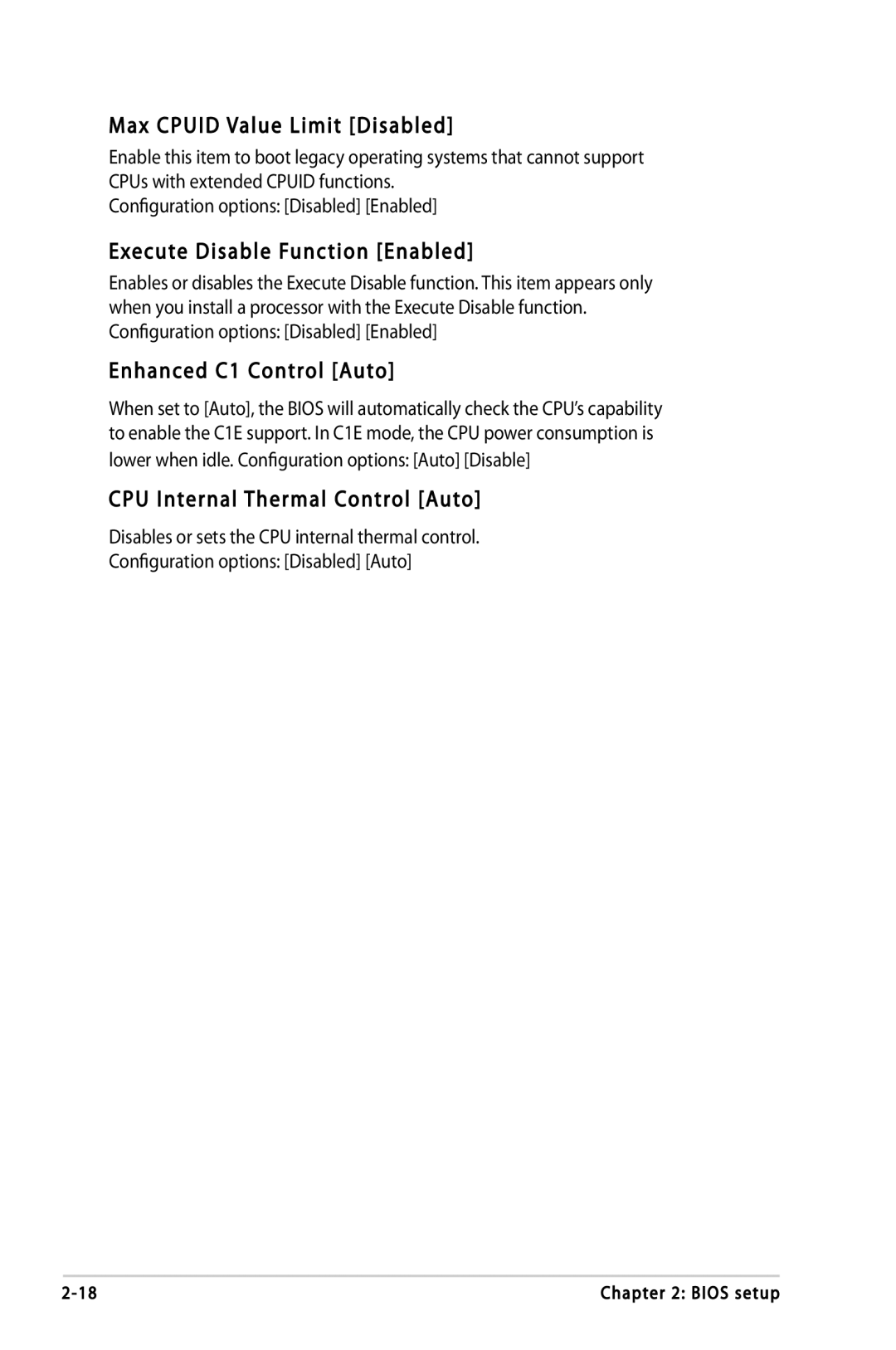 Max CPUID Value Limit [Disabled]

Enable this item to boot legacy operating systems that cannot support CPUs with extended CPUID functions.
Configuration options: [Disabled] [Enabled]

Execute Disable Function [Enabled]

Enables or disables the Execute Disable function. This item appears only when you install a processor with the Execute Disable function.
Configuration options: [Disabled] [Enabled]

Enhanced C1 Control [Auto]

When set to [Auto], the BIOS will automatically check the CPU's capability to enable the C1E support. In C1E mode, the CPU power consumption is lower when idle. Configuration options: [Auto] [Disable]

CPU Internal Thermal Control [Auto]

Disables or sets the CPU internal thermal control.
Configuration options: [Disabled] [Auto]

2-18

Chapter 2: BIOS setup